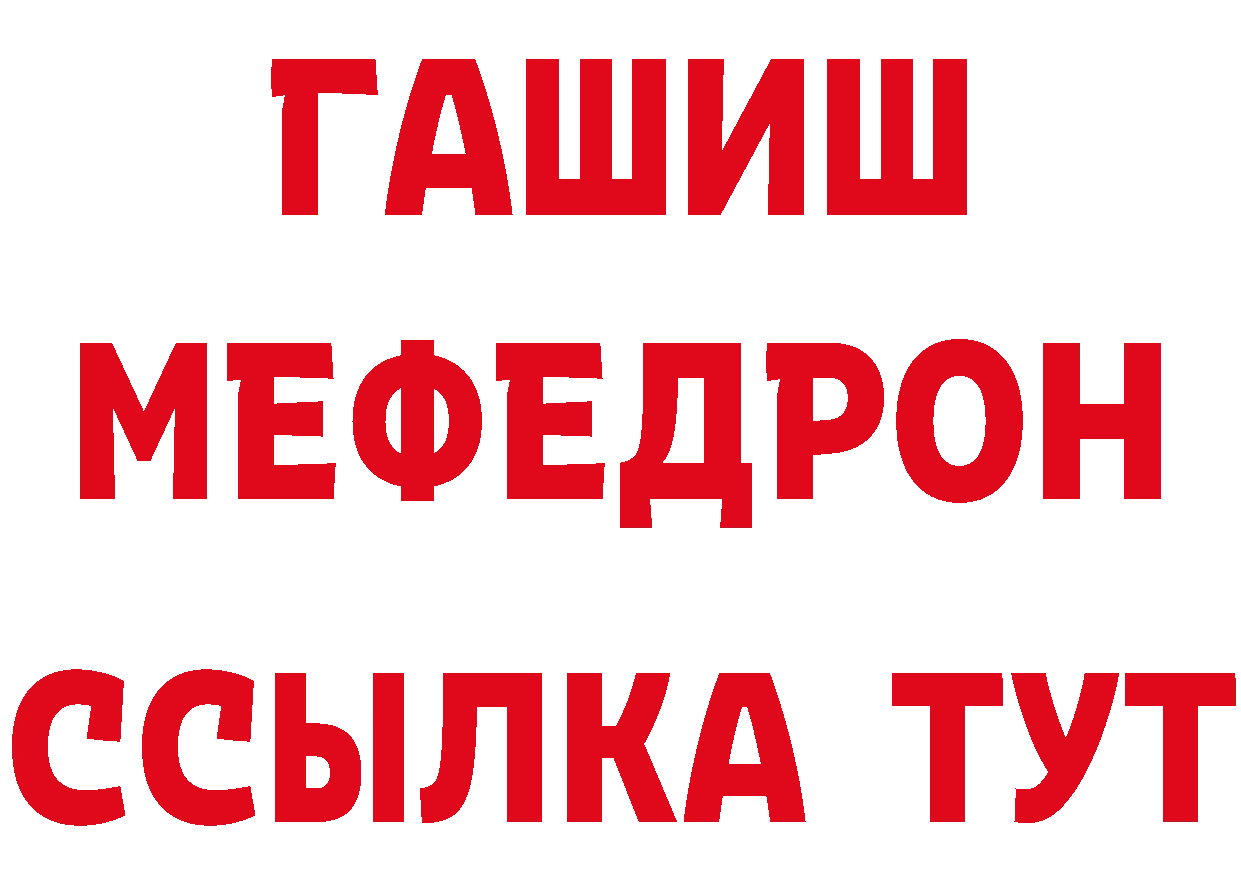 ГАШИШ
МЕФЕДРОН
ССЫЛКА ТУТ